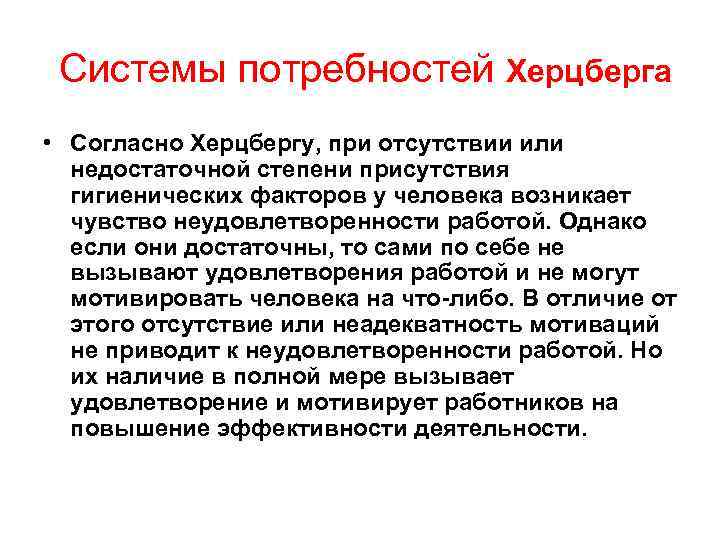 Системы потребностей Херцберга

• Согласно Херцбергу, при отсутствии или недостаточной степени присутствия гигиенических факторов у человека возникает чувство неудовлетворенности работой. Однако если они достаточны, то сами по себе не вызывают удовлетворения работой и не могут мотивировать человека на что-либо. В отличие от этого отсутствие или неадекватность мотиваций не приводит к неудовлетворенности работой. Но их наличие в полной мере вызывает удовлетворение и мотивирует работников на повышение эффективности деятельности.